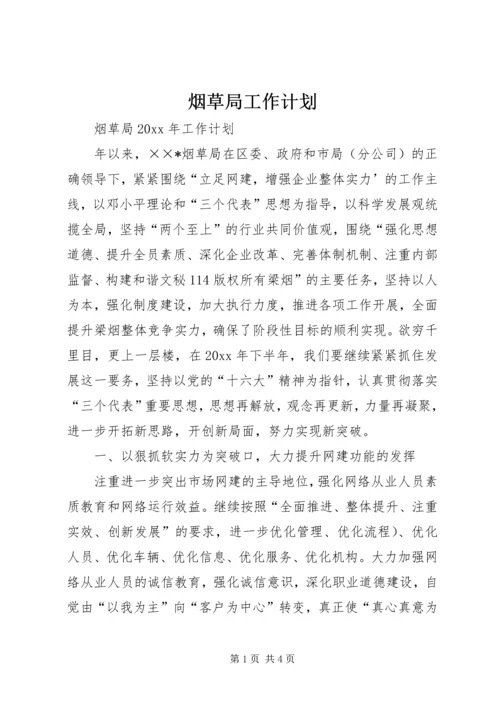 烟草局工作计划

烟草局 20xx 年工作计划

年以来，××*烟草局在区委、政府和市局（分公司）的正确领导下，紧紧围绕“立足网建，增强企业整体实力’的工作主线，以邓小平理论和“三个代表”思想为指导，以科学发展观统揽全局，坚持“两个至上”的行业共同价值观，围绕“强化思想道德、提升全员素质、深化企业改革、完善体制机制、注重内部监督、构建和谐文秘 114 版权所有梁烟”的主要任务，坚持以人为本，强化制度建设，加大执行力度，推进各项工作开展，全面提升梁烟整体竞争实力，确保了阶段性目标的顺利实现。欲穷千里目，更上一层楼，在 20xx 年下半年，我们要继续紧紧抓住发展这一要务，坚持以党的“十六大”精神为指针，认真贯彻落实“三个代表”重要思想，思想再解放，观念再更新，力量再凝聚，进一步开拓新思路，开创新局面，努力实现新突破。

一、以狠抓软实力为突破口，大力提升网建功能的发挥

注重进一步突出市场网建的主导地位，强化网络从业人员素质教育和网络运行效益。继续按照“全面推进、整体提升、注重实效、创新发展”的要求，进一步优化管理、优化流程）、优化人员、优化车辆、优化信息、优化服务、优化机构。大力加强网络从业人员的诚信教育，强化诚信意识，深化职业道德建设，自觉由“以我为主”向“客户为中心”转变，真正使“真心真意为

第 1 页 共 4 页